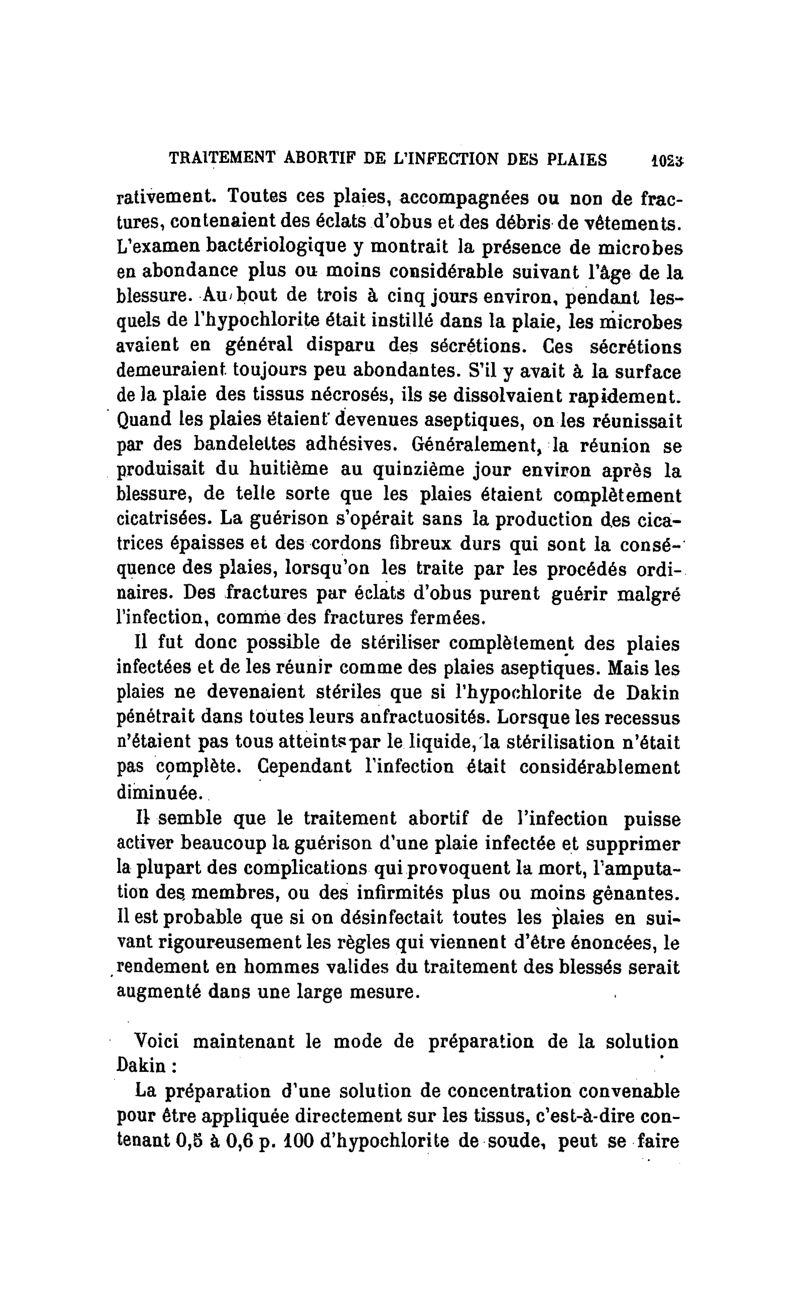 TRAITEMENT ABORTIF DE L'INFECTION DES PLAIES 1023

rativement. Toutes ces plaies, accompagnées ou non de fractures, contenaient des éclats d'obus et des débris de vêtements. L'examen bactériologique y montrait la présence de microbes en abondance plus ou moins considérable suivant l'âge de la blessure. Au bout de trois à cinq jours environ, pendant lesquels de l'hypochlorite était instillé dans la plaie, les microbes avaient en général disparu des sécrétions. Ces sécrétions demeuraient toujours peu abondantes. S'il y avait à la surface de la plaie des tissus nécrosés, ils se dissolvaient rapidement. Quand les plaies étaient devenues aseptiques, on les réunissait par des bandelettes adhésives. Généralement, la réunion se produisait du huitième au quinzième jour environ après la blessure, de telle sorte que les plaies étaient complètement cicatrisées. La guérison s'opérait sans la production des cicatrices épaisses et des cordons fibreux durs qui sont la conséquence des plaies, lorsqu'on les traite par les procédés ordinaires. Des fractures par éclats d'obus purent guérir malgré l'infection, comme des fractures fermées.

Il fut donc possible de stériliser complètement des plaies infectées et de les réunir comme des plaies aseptiques. Mais les plaies ne devenaient stériles que si l'hypochlorite de Dakin pénétrait dans toutes leurs anfractuosités. Lorsque les recessus n'étaient pas tous atteints par le liquide, la stérilisation n'était pas complète. Cependant l'infection était considérablement diminuée.

Il semble que le traitement abortif de l'infection puisse activer beaucoup la guérison d'une plaie infectée et supprimer la plupart des complications qui provoquent la mort, l'amputation des membres, ou des infirmités plus ou moins gênantes. Il est probable que si on désinfectait toutes les plaies en suivant rigoureusement les règles qui viennent d'être énoncées, le rendement en hommes valides du traitement des blessés serait augmenté dans une large mesure.

Voici maintenant le mode de préparation de la solution Dakin :

La préparation d'une solution de concentration convenable pour être appliquée directement sur les tissus, c'est-à-dire contenant 0,5 à 0,6 p. 100 d'hypochlorite de soude, peut se faire